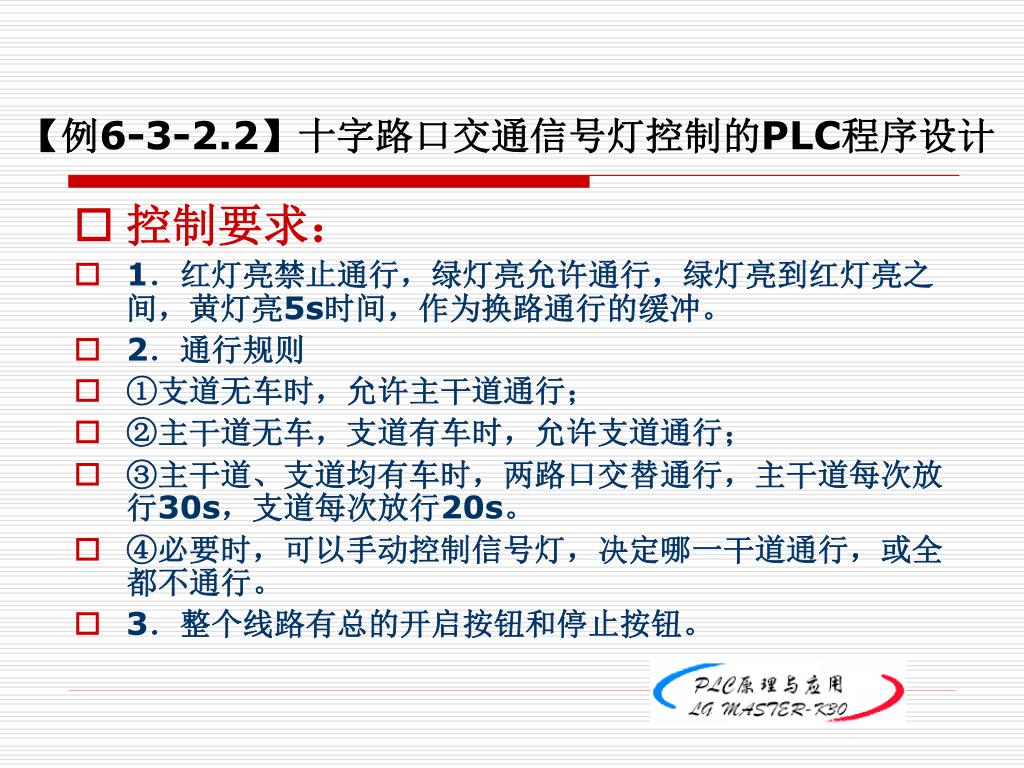 【例6-3-2.2】十字路口交通信号灯控制的PLC程序设计

控制要求：

1．红灯亮禁止通行，绿灯亮允许通行，绿灯亮到红灯亮之间，黄灯亮5s时间，作为换路通行的缓冲。

2．通行规则

①支道无车时，允许主干道通行；

②主干道无车，支道有车时，允许支道通行；

③主干道、支道均有车时，两路口交替通行，主干道每次放行30s，支道每次放行20s。

④必要时，可以手动控制信号灯，决定哪一干道通行，或全都不通行。

3．整个线路有总的开启按钮和停止按钮。

PLC原理与应用
LG MASTER-K30